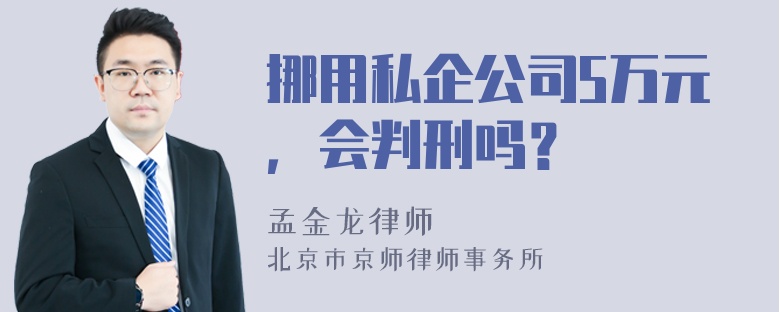 挪用私企公司5万元，会判刑吗？

孟金龙律师
北京市京师律师事务所